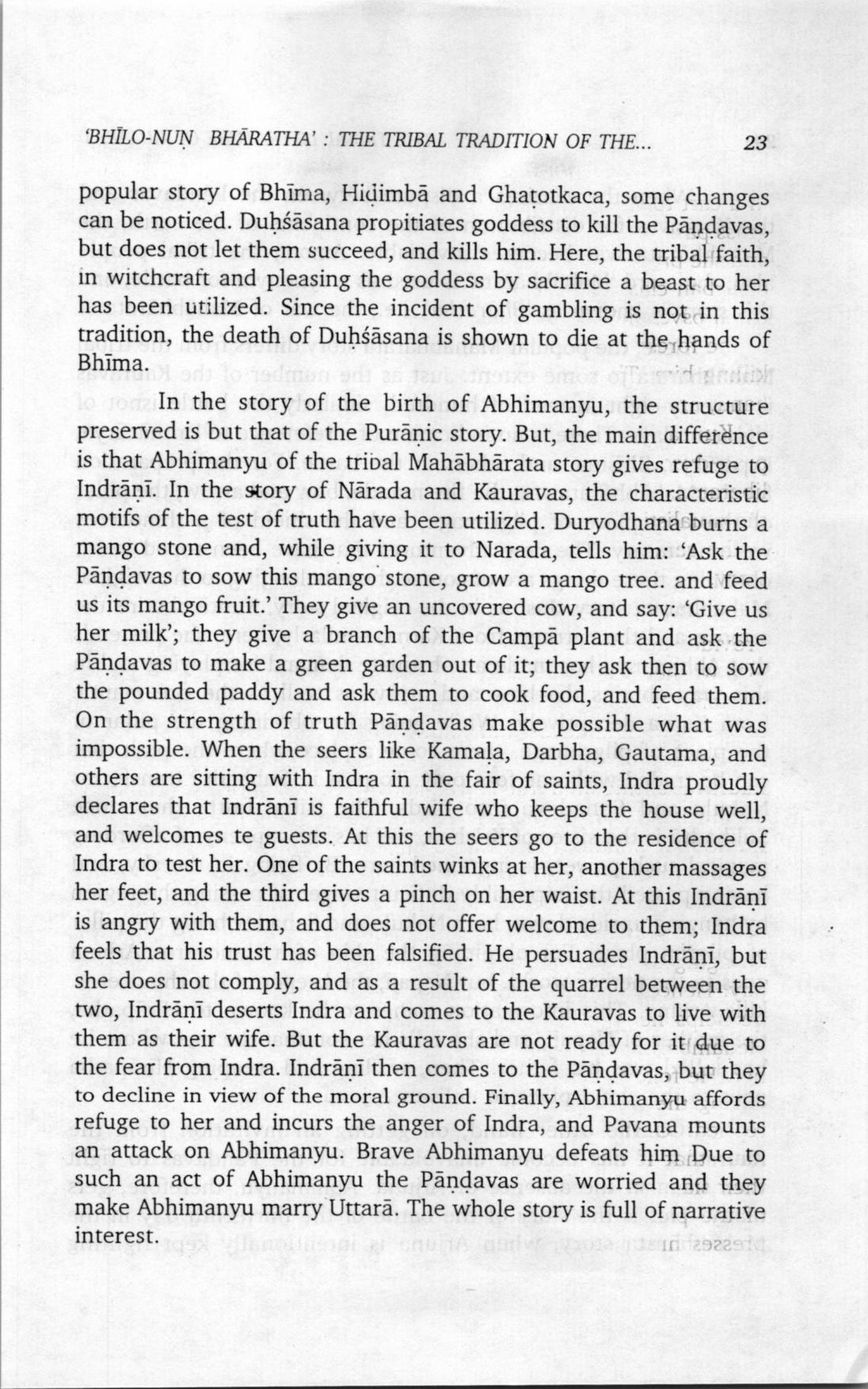 'BHĪLO-NUṆ BHĀRATHA' : THE TRIBAL TRADITION OF THE... 23

popular story of Bhīma, Hiḍimbā and Ghaṭotkaca, some changes can be noticed. Duḥśāsana propitiates goddess to kill the Pāṇḍavas, but does not let them succeed, and kills him. Here, the tribal faith, in witchcraft and pleasing the goddess by sacrifice a beast to her has been utilized. Since the incident of gambling is not in this tradition, the death of Duḥśāsana is shown to die at the hands of Bhīma.

In the story of the birth of Abhimanyu, the structure preserved is but that of the Purāṇic story. But, the main difference is that Abhimanyu of the tribal Mahābhārata story gives refuge to Indrāṇī. In the story of Nārada and Kauravas, the characteristic motifs of the test of truth have been utilized. Duryodhana burns a mango stone and, while giving it to Narada, tells him: 'Ask the Pāṇḍavas to sow this mango stone, grow a mango tree. and feed us its mango fruit.' They give an uncovered cow, and say: 'Give us her milk'; they give a branch of the Campā plant and ask the Pāṇḍavas to make a green garden out of it; they ask then to sow the pounded paddy and ask them to cook food, and feed them. On the strength of truth Pāṇḍavas make possible what was impossible. When the seers like Kamaḷa, Darbha, Gautama, and others are sitting with Indra in the fair of saints, Indra proudly declares that Indrānī is faithful wife who keeps the house well, and welcomes te guests. At this the seers go to the residence of Indra to test her. One of the saints winks at her, another massages her feet, and the third gives a pinch on her waist. At this Indrāṇī is angry with them, and does not offer welcome to them; Indra feels that his trust has been falsified. He persuades Indrāṇī, but she does not comply, and as a result of the quarrel between the two, Indrāṇī deserts Indra and comes to the Kauravas to live with them as their wife. But the Kauravas are not ready for it due to the fear from Indra. Indrāṇī then comes to the Pāṇḍavas, but they to decline in view of the moral ground. Finally, Abhimanyu affords refuge to her and incurs the anger of Indra, and Pavana mounts an attack on Abhimanyu. Brave Abhimanyu defeats him Due to such an act of Abhimanyu the Pāṇḍavas are worried and they make Abhimanyu marry Uttarā. The whole story is full of narrative interest.